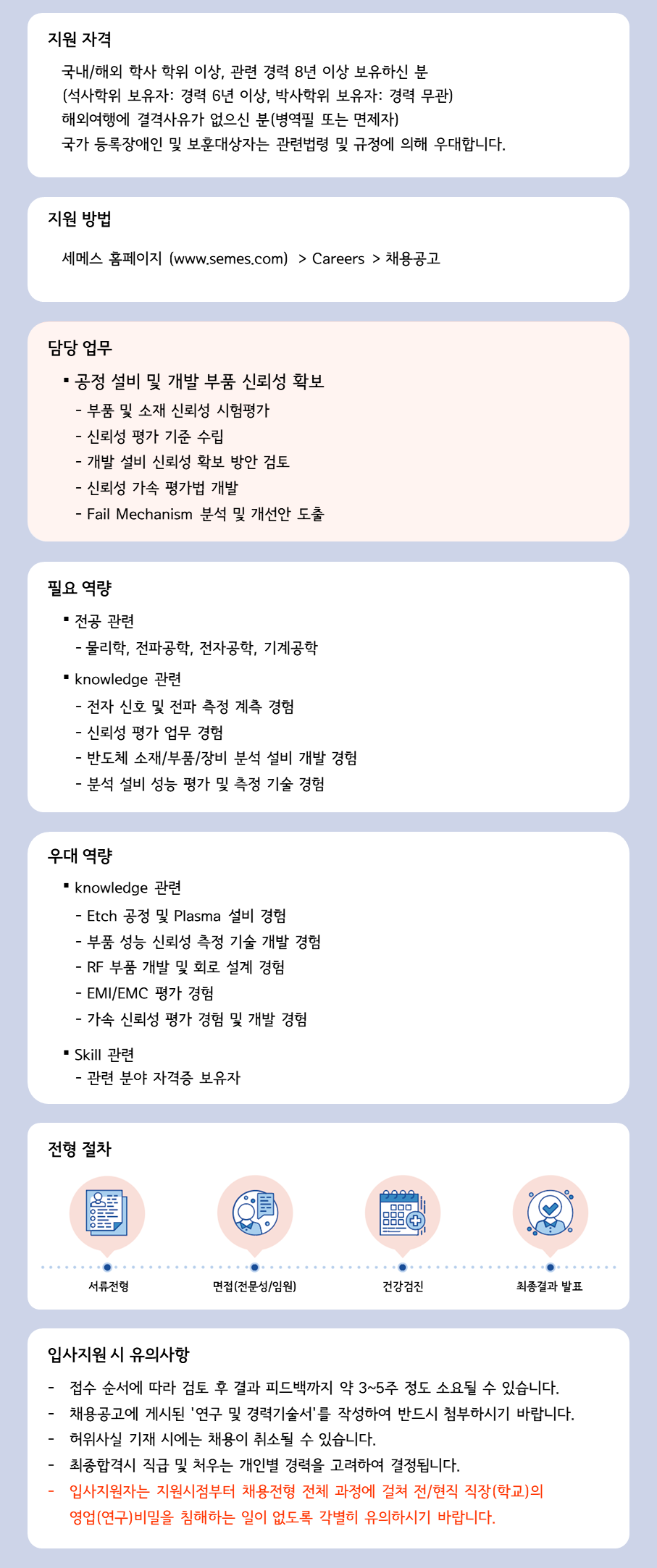 지원 자격

국내/해외 학사 학위 이상, 관련 경력 8년 이상 보유하신 분
(석사학위 보유자: 경력 6년 이상, 박사학위 보유자: 경력 무관)
해외여행에 결격사유가 없으신 분(병역필 또는 면제자)
국가 등록장애인 및 보훈대상자는 관련법령 및 규정에 의해 우대합니다.

지원 방법

세메스 홈페이지 (www.semes.com) > Careers > 채용공고

담당 업무

▪ 공정 설비 및 개발 부품 신뢰성 확보
- 부품 및 소재 신뢰성 시험평가
- 신뢰성 평가 기준 수립
- 개발 설비 신뢰성 확보 방안 검토
- 신뢰성 가속 평가법 개발
- Fail Mechanism 분석 및 개선안 도출

필요 역량

▪ 전공 관련
- 물리학, 전파공학, 전자공학, 기계공학

▪ knowledge 관련
- 전자 신호 및 전파 측정 계측 경험
- 신뢰성 평가 업무 경험
- 반도체 소재/부품/장비 분석 설비 개발 경험
- 분석 설비 성능 평가 및 측정 기술 경험

우대 역량

▪ knowledge 관련
- Etch 공정 및 Plasma 설비 경험
- 부품 성능 신뢰성 측정 기술 개발 경험
- RF 부품 개발 및 회로 설계 경험
- EMI/EMC 평가 경험
- 가속 신뢰성 평가 경험 및 개발 경험

▪ Skill 관련
- 관련 분야 자격증 보유자

전형 절차

서류전형
면접(전문성/임원)
건강검진
최종결과 발표

입사지원 시 유의사항

- 접수 순서에 따라 검토 후 결과 피드백까지 약 3~5주 정도 소요될 수 있습니다.
- 채용공고에 게시된 '연구 및 경력기술서'를 작성하여 반드시 첨부하시기 바랍니다.
- 허위사실 기재 시에는 채용이 취소될 수 있습니다.
- 최종합격시 직급 및 처우는 개인별 경력을 고려하여 결정됩니다.
- 입사지원자는 지원시점부터 채용전형 전체 과정에 걸쳐 전/현직 직장(학교)의 영업(연구)비밀을 침해하는 일이 없도록 각별히 유의하시기 바랍니다.